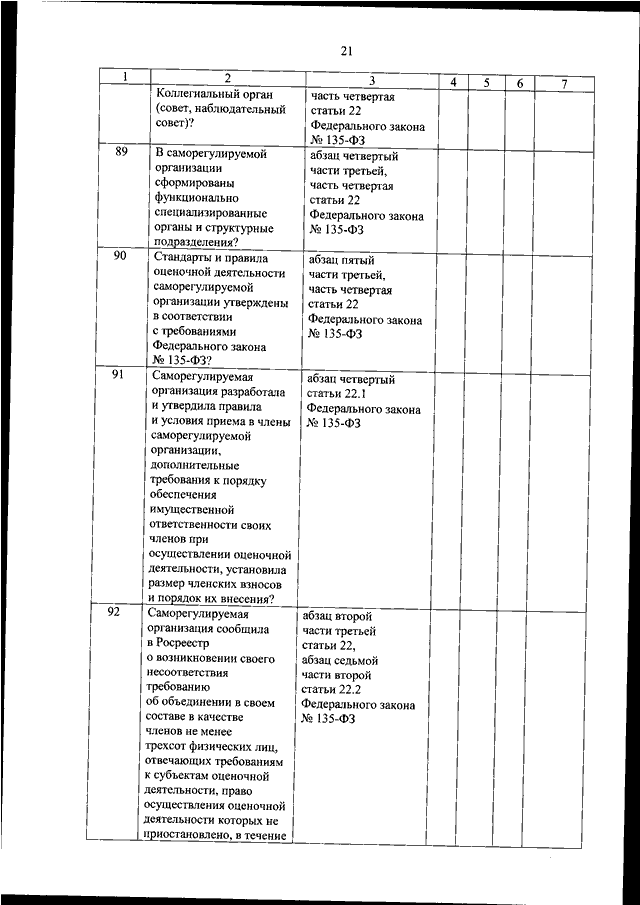 21

| 1 | 2 | 3 | 4 | 5 | 6 | 7 |
|---|---|---|---|---|---|---|
| | Коллегиальный орган (совет, наблюдательный совет)? | часть четвертая статьи 22 Федерального закона № 135-ФЗ | | | | |
| 89 | В саморегулируемой организации сформированы функционально специализированные органы и структурные подразделения? | абзац четвертый части третьей, часть четвертая статьи 22 Федерального закона № 135-ФЗ | | | | |
| 90 | Стандарты и правила оценочной деятельности саморегулируемой организации утверждены в соответствии с требованиями Федерального закона № 135-ФЗ? | абзац пятый части третьей, часть четвертая статьи 22 Федерального закона № 135-ФЗ | | | | |
| 91 | Саморегулируемая организация разработала и утвердила правила и условия приема в члены саморегулируемой организации, дополнительные требования к порядку обеспечения имущественной ответственности своих членов при осуществлении оценочной деятельности, установила размер членских взносов и порядок их внесения? | абзац четвертый статьи 22.1 Федерального закона № 135-ФЗ | | | | |
| 92 | Саморегулируемая организация сообщила в Росреестр о возникновении своего несоответствия требованию об объединении в своем составе в качестве членов не менее трехсот физических лиц, отвечающих требованиям к субъектам оценочной деятельности, право осуществления оценочной деятельности которых не приостановлено, в течение | абзац второй части третьей статьи 22, абзац седьмой части второй статьи 22.2 Федерального закона № 135-ФЗ | | | | |